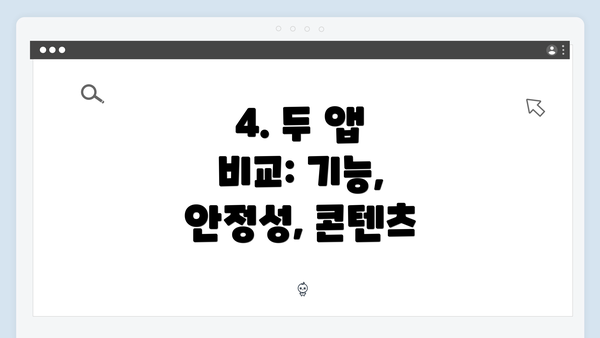 4. 두 앱 비교: 기능, 안정성, 콘텐츠